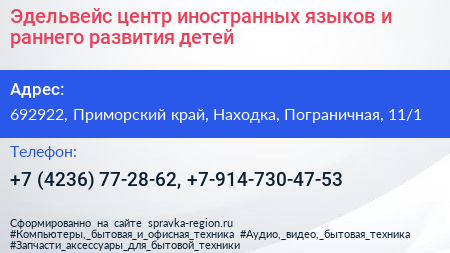 Эдельвейс центр иностранных языков и раннего развития детей

Адрес:

692922, Приморский край, Находка, Пограничная, 11/1

Телефон:

+7 (4236) 77-28-62, +7-914-730-47-53

Сформированно на сайте spravka-region.ru
#Компьютеры,_бытовая_и_офисная_техника #Аудио,_видео,_бытовая_техника
#Запчасти_аксессуары_для_бытовой_техники